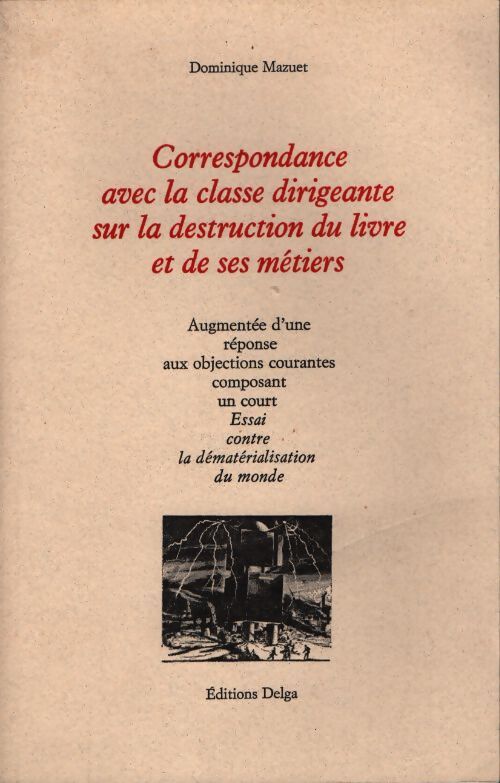 Dominique Mazuet

Correspondance avec la classe dirigeante sur la destruction du livre et de ses métiers

Augmentée d'une réponse aux objections courantes composant un court Essai contre la dématérialisation du monde

Éditions Delga